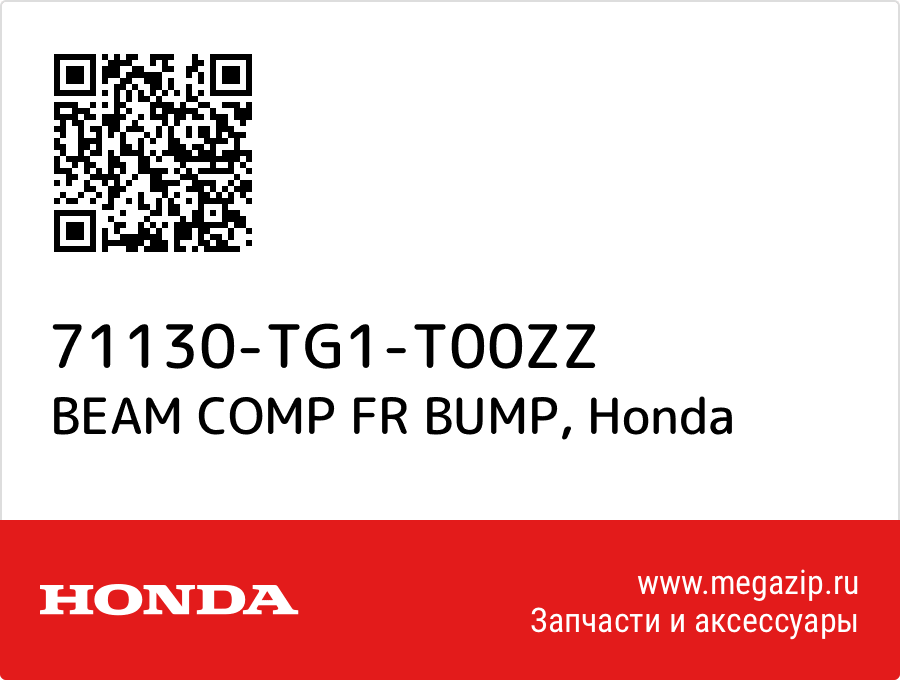 71130-TG1-T00ZZ
BEAM COMP FR BUMP, Honda

HONDA

www.megazip.ru
Запчасти и аксессуары